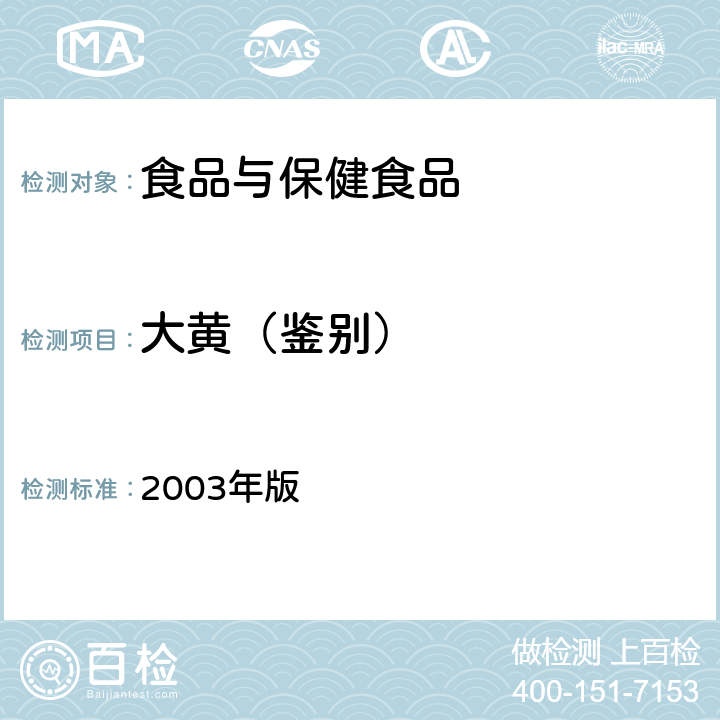 MA CNAS ilac-MRA

检测对象：食品与保健食品

检测项目：大黄（鉴别）

检测标准：2003年版

百检
Baijiantest.com

做检测 上百检
400-151-7153